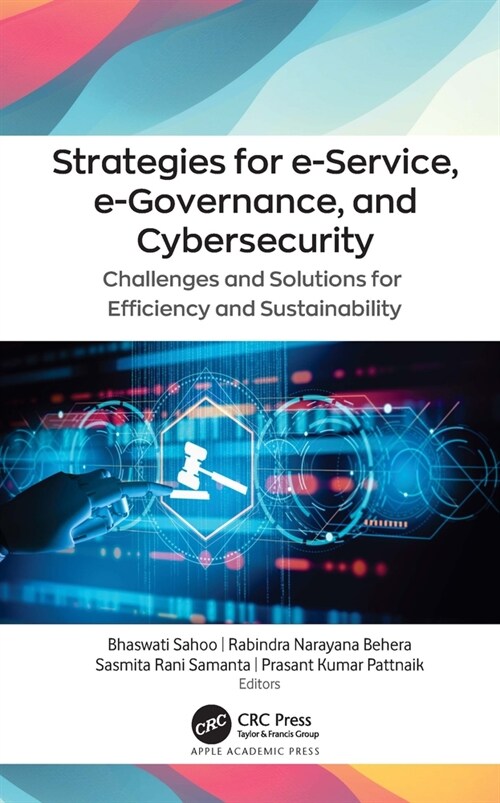 Strategies for e-Service, e-Governance, and Cybersecurity

Challenges and Solutions for Efficiency and Sustainability

Bhaswati Sahoo | Rabindra Narayana Behera
Sasmita Rani Samanta | Prasant Kumar Pattnaik
Editors

CRC
CRC Press
Taylor & Francis Group

APPLE ACADEMIC PRESS